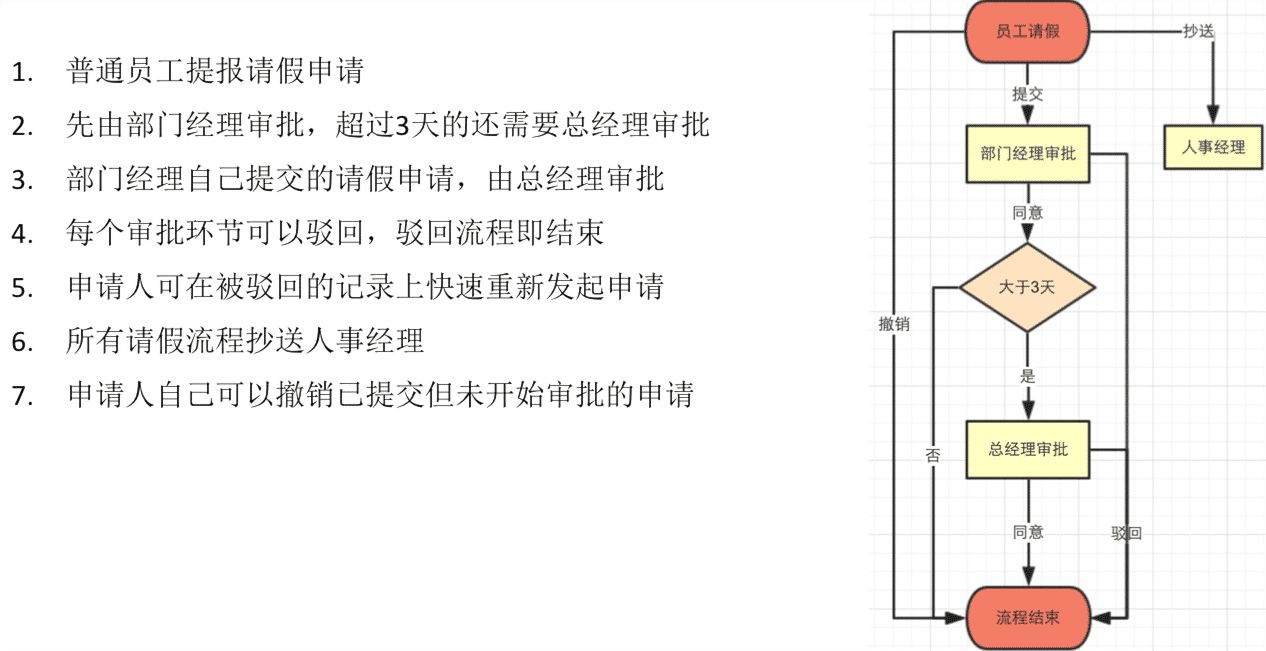 1. 普通员工提报请假申请
2. 先由部门经理审批，超过3天的还需要总经理审批
3. 部门经理自己提交的请假申请，由总经理审批
4. 每个审批环节可以驳回，驳回流程即结束
5. 申请人可在被驳回的记录上快速重新发起申请
6. 所有请假流程抄送人事经理
7. 申请人自己可以撤销已提交但未开始审批的申请

员工请假
抄送
提交
部门经理审批
人事经理
同意
大于3天
撤销
是
否
总经理审批
同意
驳回
流程结束